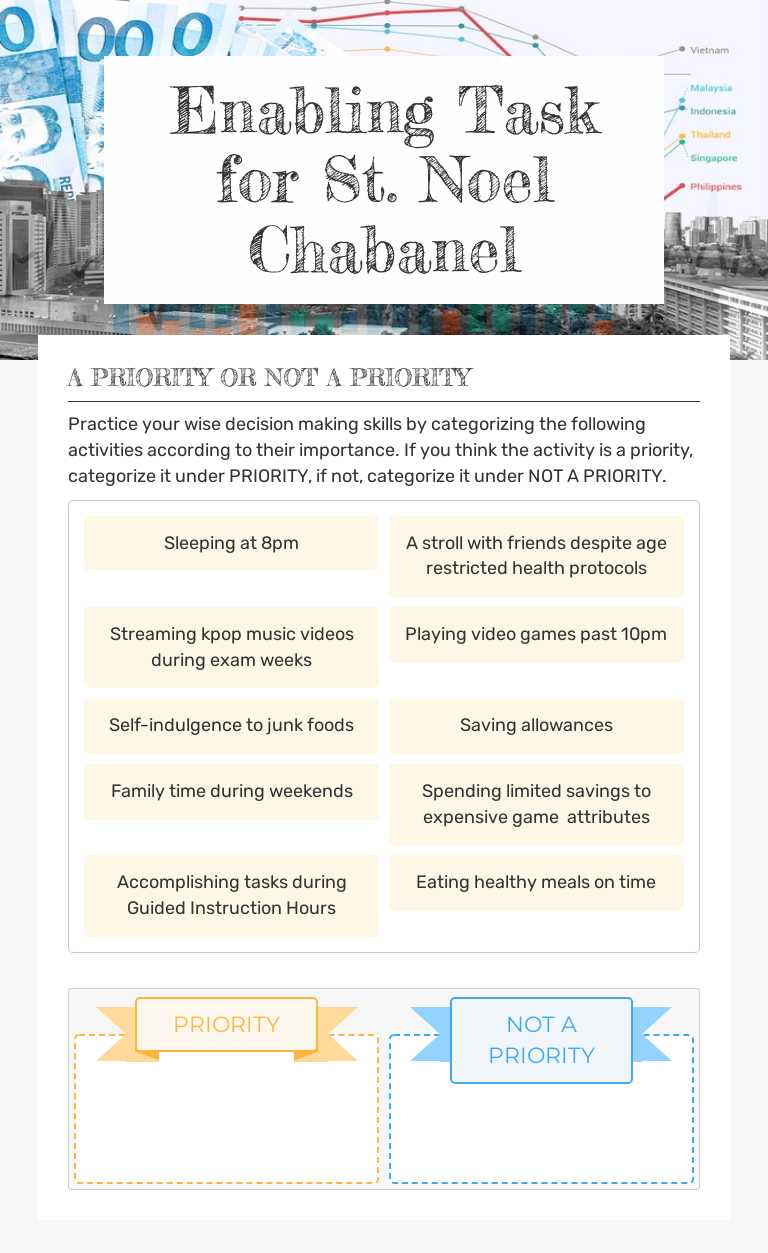 Vietnam
Malaysia
Indonesia
Thailand
Singapore
Philippines

Enabling Task for St. Noel Chabanel

A PRIORITY OR NOT A PRIORITY

Practice your wise decision making skills by categorizing the following activities according to their importance. If you think the activity is a priority, categorize it under PRIORITY, if not, categorize it under NOT A PRIORITY.

Sleeping at 8pm

A stroll with friends despite age restricted health protocols

Streaming kpop music videos during exam weeks

Playing video games past 10pm

Self-indulgence to junk foods

Saving allowances

Family time during weekends

Spending limited savings to expensive game attributes

Accomplishing tasks during Guided Instruction Hours

Eating healthy meals on time

PRIORITY

NOT A PRIORITY